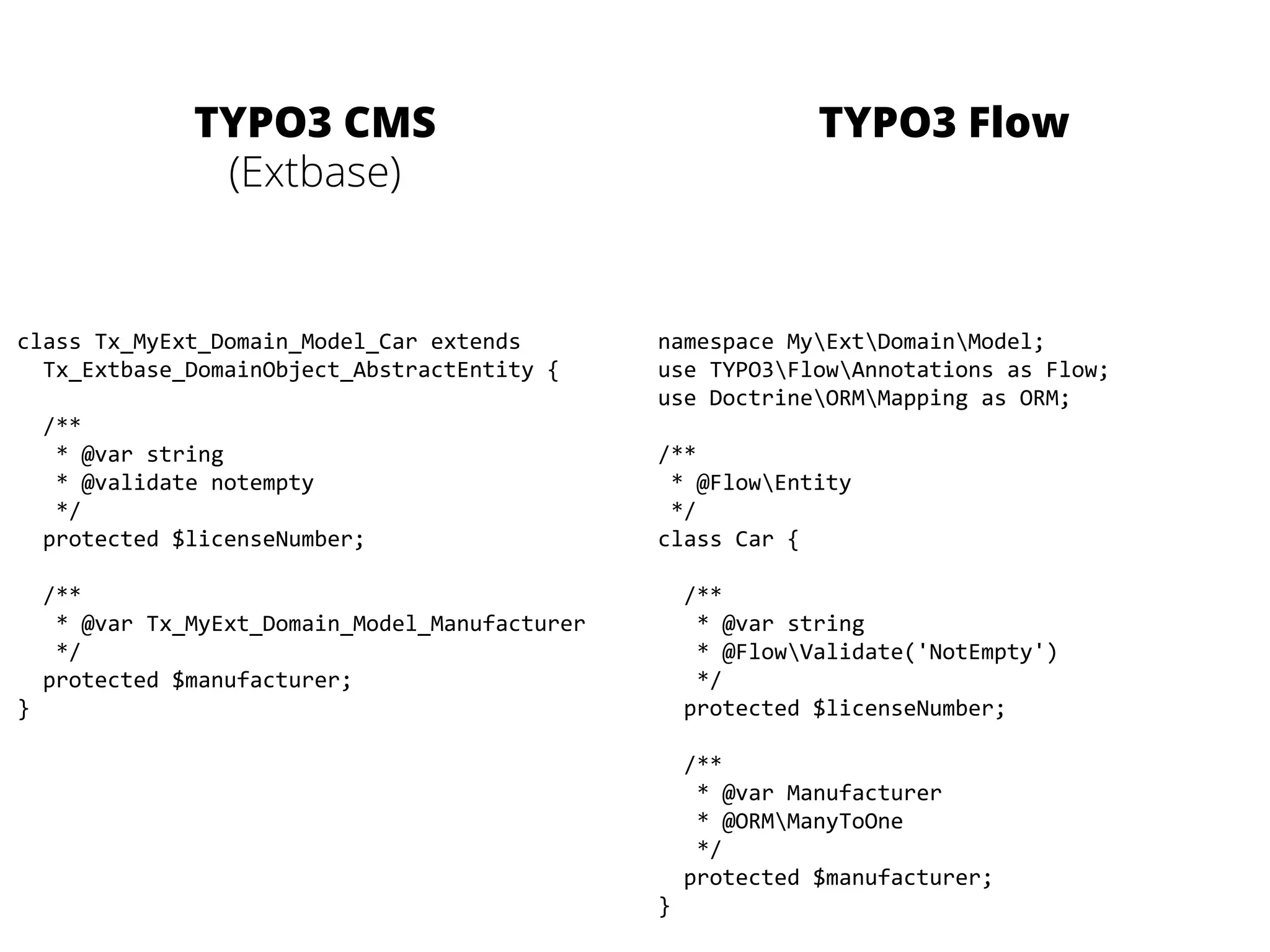 TYPO3 CMS
(Extbase)

class Tx_MyExt_Domain_Model_Car extends
  Tx_Extbase_DomainObject_AbstractEntity {

  /**
   * @var string
   * @validate notempty
   */
  protected $licenseNumber;

  /**
   * @var Tx_MyExt_Domain_Model_Manufacturer
   */
  protected $manufacturer;
}

TYPO3 Flow

namespace My\Ext\Domain\Model;
use TYPO3\Flow\Annotations as Flow;
use Doctrine\ORM\Mapping as ORM;

/**
 * @Flow\Entity
 */
class Car {

  /**
   * @var string
   * @Flow\Validate('NotEmpty')
   */
  protected $licenseNumber;

  /**
   * @var Manufacturer
   * @ORM\ManyToOne
   */
  protected $manufacturer;
}